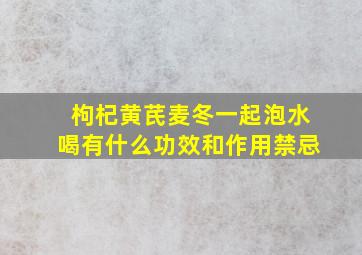 枸杞黄芪麦冬一起泡水喝有什么功效和作用禁忌